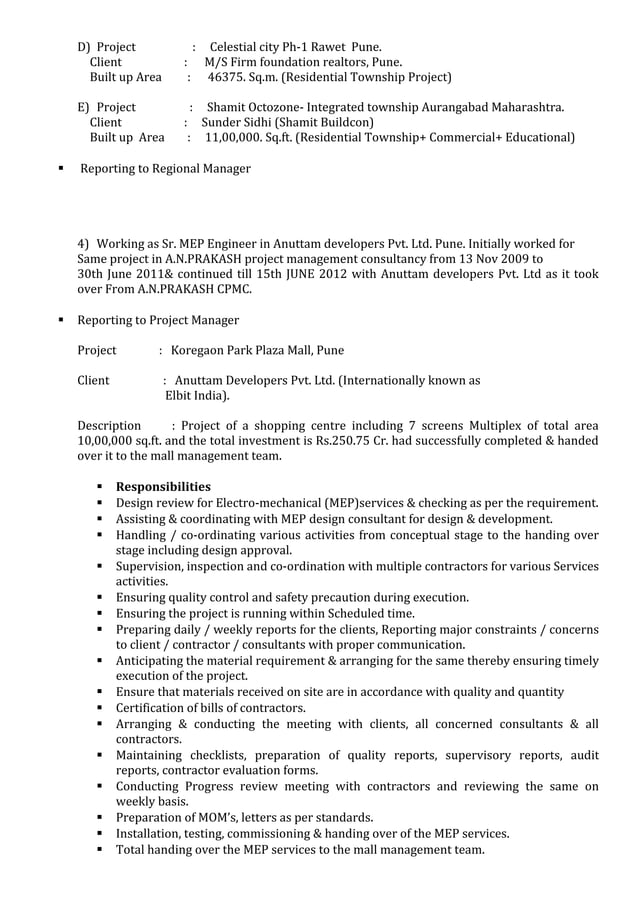 D) Project : Celestial city Ph-1 Rawet Pune.
Client : M/S Firm foundation realtors, Pune.
Built up Area : 46375. Sq.m. (Residential Township Project)

E) Project : Shamit Octozone- Integrated township Aurangabad Maharashtra.
Client : Sunder Sidhi (Shamit Buildcon)
Built up Area : 11,00,000. Sq.ft. (Residential Township+ Commercial+ Educational)

▪ Reporting to Regional Manager

4) Working as Sr. MEP Engineer in Anuttam developers Pvt. Ltd. Pune. Initially worked for Same project in A.N.PRAKASH project management consultancy from 13 Nov 2009 to 30th June 2011& continued till 15th JUNE 2012 with Anuttam developers Pvt. Ltd as it took over From A.N.PRAKASH CPMC.

▪ Reporting to Project Manager

Project : Koregaon Park Plaza Mall, Pune

Client : Anuttam Developers Pvt. Ltd. (Internationally known as Elbit India).

Description : Project of a shopping centre including 7 screens Multiplex of total area 10,00,000 sq.ft. and the total investment is Rs.250.75 Cr. had successfully completed & handed over it to the mall management team.

▪ Responsibilities
▪ Design review for Electro-mechanical (MEP)services & checking as per the requirement.
▪ Assisting & coordinating with MEP design consultant for design & development.
▪ Handling / co-ordinating various activities from conceptual stage to the handing over stage including design approval.
▪ Supervision, inspection and co-ordination with multiple contractors for various Services activities.
▪ Ensuring quality control and safety precaution during execution.
▪ Ensuring the project is running within Scheduled time.
▪ Preparing daily / weekly reports for the clients, Reporting major constraints / concerns to client / contractor / consultants with proper communication.
▪ Anticipating the material requirement & arranging for the same thereby ensuring timely execution of the project.
▪ Ensure that materials received on site are in accordance with quality and quantity
▪ Certification of bills of contractors.
▪ Arranging & conducting the meeting with clients, all concerned consultants & all contractors.
▪ Maintaining checklists, preparation of quality reports, supervisory reports, audit reports, contractor evaluation forms.
▪ Conducting Progress review meeting with contractors and reviewing the same on weekly basis.
▪ Preparation of MOM's, letters as per standards.
▪ Installation, testing, commissioning & handing over of the MEP services.
▪ Total handing over the MEP services to the mall management team.